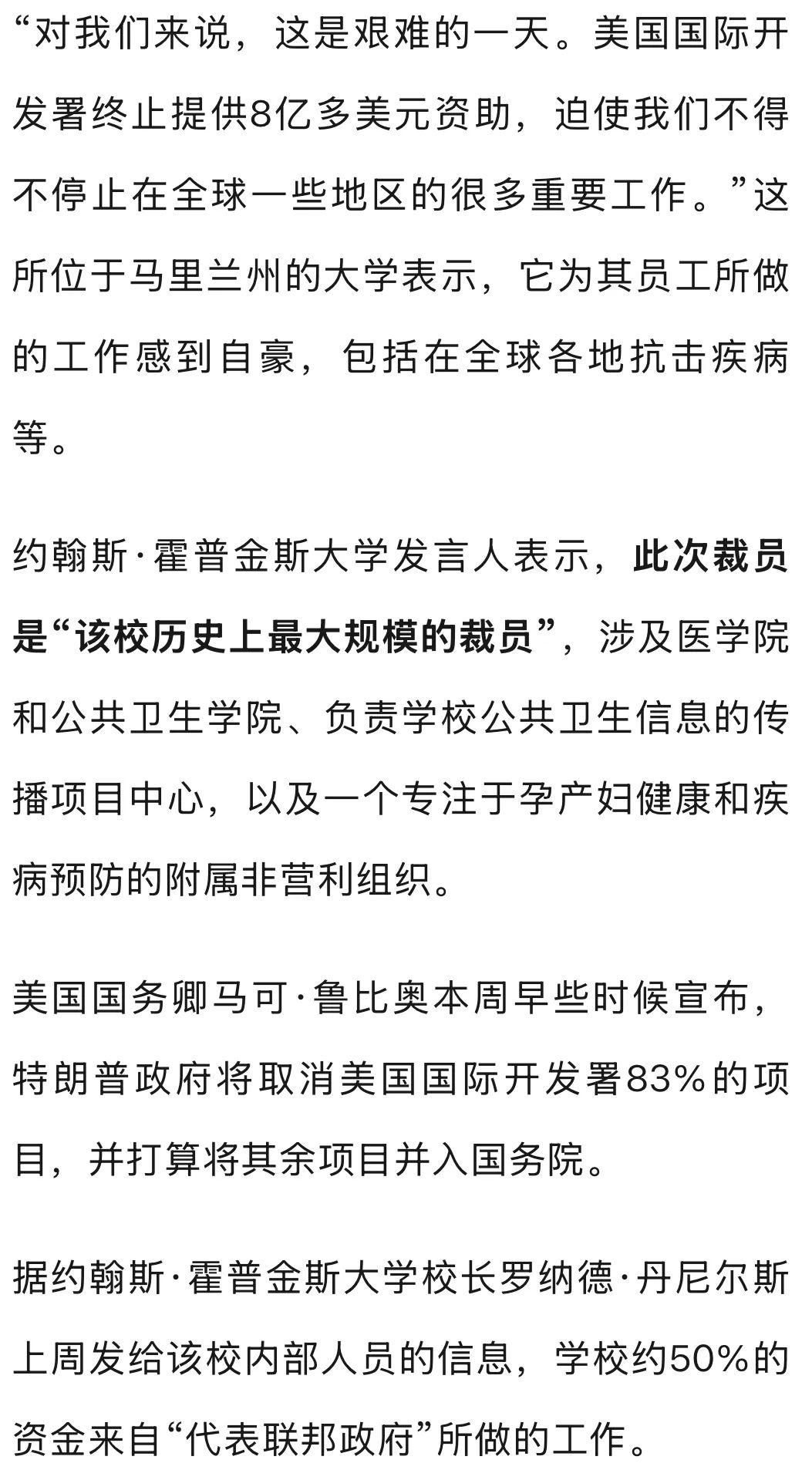 “对我们来说，这是艰难的一天。美国国际开发署终止提供8亿多美元资助，迫使我们不得不停止在全球一些地区的很多重要工作。”这所位于马里兰州的大学表示，它为其员工所做的工作感到自豪，包括在全球各地抗击疾病等。

约翰斯·霍普金斯大学发言人表示，此次裁员是“该校历史上最大规模的裁员”，涉及医学院和公共卫生学院、负责学校公共卫生信息的传播项目中心，以及一个专注于孕产妇健康和疾病预防的附属非营利组织。

美国国务卿马可·鲁比奥本周早些时候宣布，特朗普政府将取消美国国际开发署83%的项目，并打算将其余项目并入国务院。

据约翰斯·霍普金斯大学校长罗纳德·丹尼尔斯上周发给该校内部人员的信息，学校约50%的资金来自“代表联邦政府”所做的工作。